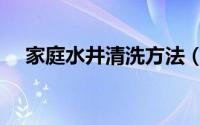 家庭水井清洗方法（